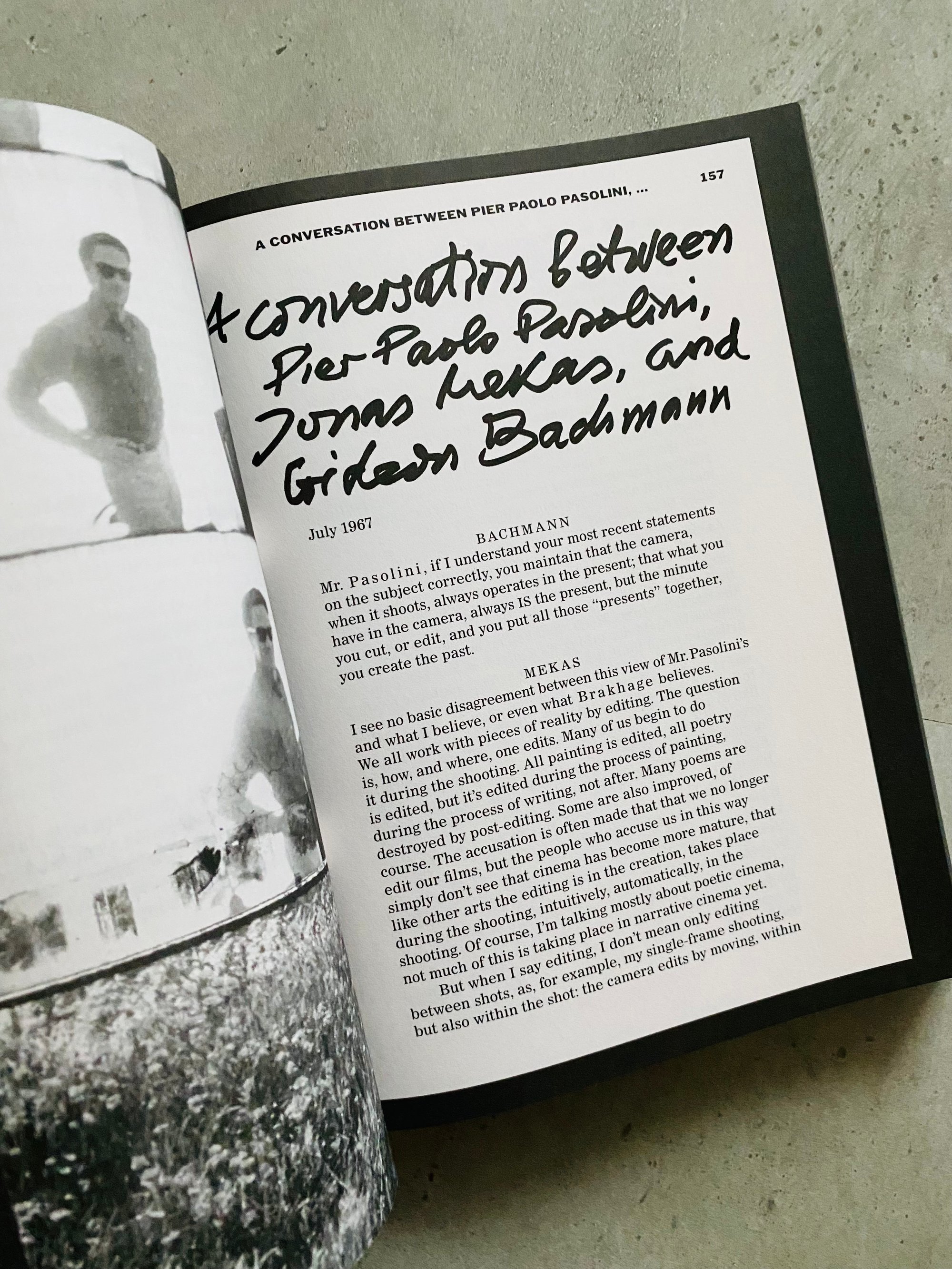 A CONVERSATION BETWEEN PIER PAOLO PASOLINI, ... 157

A conversation between Pier Paolo Pasolini, Jonas Mekas, and Gideon Bachmann

July 1967

BACHMANN

Mr. Pasolini, if I understand your most recent statements on the subject correctly, you maintain that the camera, when it shoots, always operates in the present; that what you have in the camera, always IS the present, but the minute you cut, or edit, and you put all those "presents" together, you create the past.

MEKAS

I see no basic disagreement between this view of Mr. Pasolini's and what I believe, or even what Brakhage believes. We all work with pieces of reality by editing. The question is, how, and where, one edits. Many of us begin to do it during the shooting. All painting is edited, all poetry is edited, but it's edited during the process of painting, during the process of writing, not after. Many poems are destroyed by post-editing. Some are also improved, of course. The accusation is often made that that we no longer edit our films, but the people who accuse us in this way simply don't see that cinema has become more mature, that like other arts the editing is in the creation, takes place during the shooting, intuitively, automatically, in the shooting. Of course, I'm talking mostly about poetic cinema, not much of this is taking place in narrative cinema yet.

But when I say editing, I don't mean only editing between shots, as, for example, my single-frame shooting, but also within the shot: the camera edits by moving, within